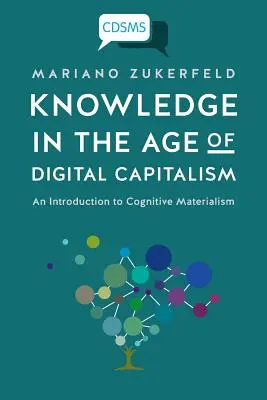 CDSMS

MARIANO ZUKERFELD

KNOWLEDGE IN THE AGE OF DIGITAL CAPITALISM

An Introduction to Cognitive Materialism